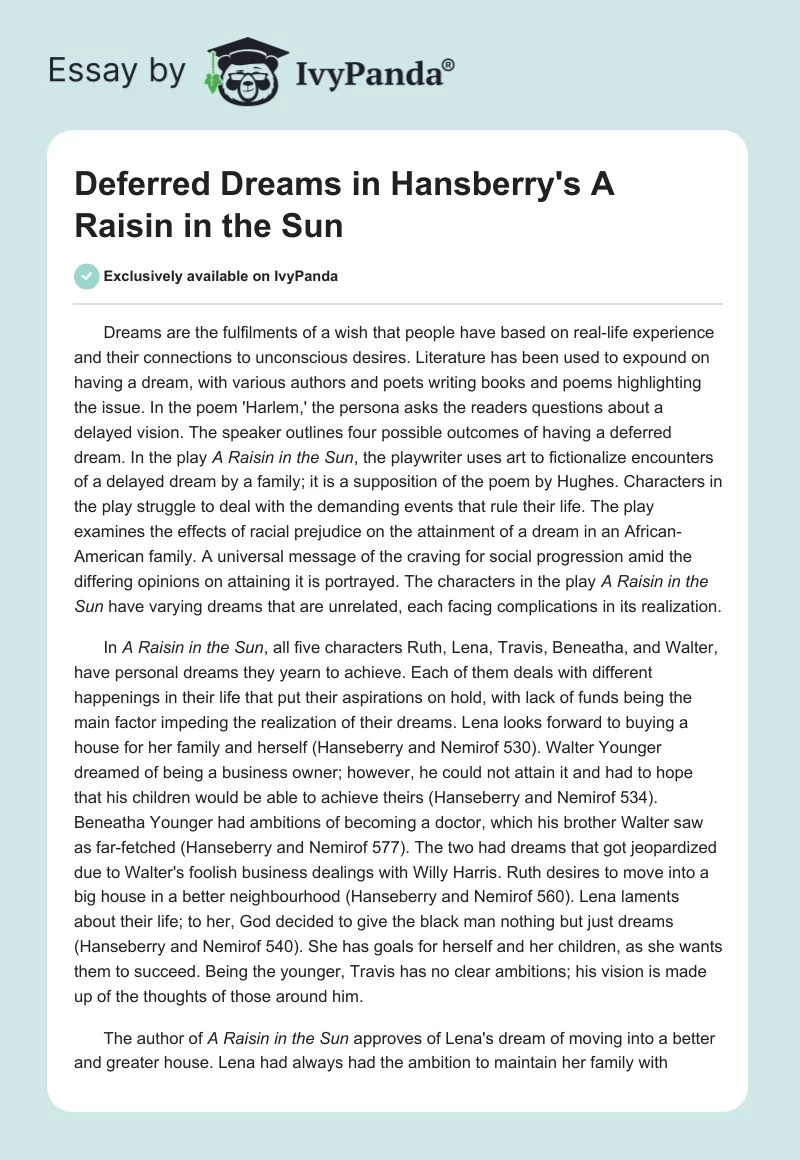 Essay by IvyPanda®

Deferred Dreams in Hansberry's A Raisin in the Sun

Exclusively available on IvyPanda

Dreams are the fulfilments of a wish that people have based on real-life experience and their connections to unconscious desires. Literature has been used to expound on having a dream, with various authors and poets writing books and poems highlighting the issue. In the poem 'Harlem,' the persona asks the readers questions about a delayed vision. The speaker outlines four possible outcomes of having a deferred dream. In the play A Raisin in the Sun, the playwriter uses art to fictionalize encounters of a delayed dream by a family; it is a supposition of the poem by Hughes. Characters in the play struggle to deal with the demanding events that rule their life. The play examines the effects of racial prejudice on the attainment of a dream in an African-American family. A universal message of the craving for social progression amid the differing opinions on attaining it is portrayed. The characters in the play A Raisin in the Sun have varying dreams that are unrelated, each facing complications in its realization.

In A Raisin in the Sun, all five characters Ruth, Lena, Travis, Beneatha, and Walter, have personal dreams they yearn to achieve. Each of them deals with different happenings in their life that put their aspirations on hold, with lack of funds being the main factor impeding the realization of their dreams. Lena looks forward to buying a house for her family and herself (Hanseberry and Nemirof 530). Walter Younger dreamed of being a business owner; however, he could not attain it and had to hope that his children would be able to achieve theirs (Hanseberry and Nemirof 534). Beneatha Younger had ambitions of becoming a doctor, which his brother Walter saw as far-fetched (Hanseberry and Nemirof 577). The two had dreams that got jeopardized due to Walter's foolish business dealings with Willy Harris. Ruth desires to move into a big house in a better neighbourhood (Hanseberry and Nemirof 560). Lena laments about their life; to her, God decided to give the black man nothing but just dreams (Hanseberry and Nemirof 540). She has goals for herself and her children, as she wants them to succeed. Being the younger, Travis has no clear ambitions; his vision is made up of the thoughts of those around him.

The author of A Raisin in the Sun approves of Lena's dream of moving into a better and greater house. Lena had always had the ambition to maintain her family with